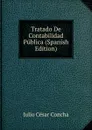 Tratado De Contabilidad Pública (Spanish Edition)

Julio César Concha